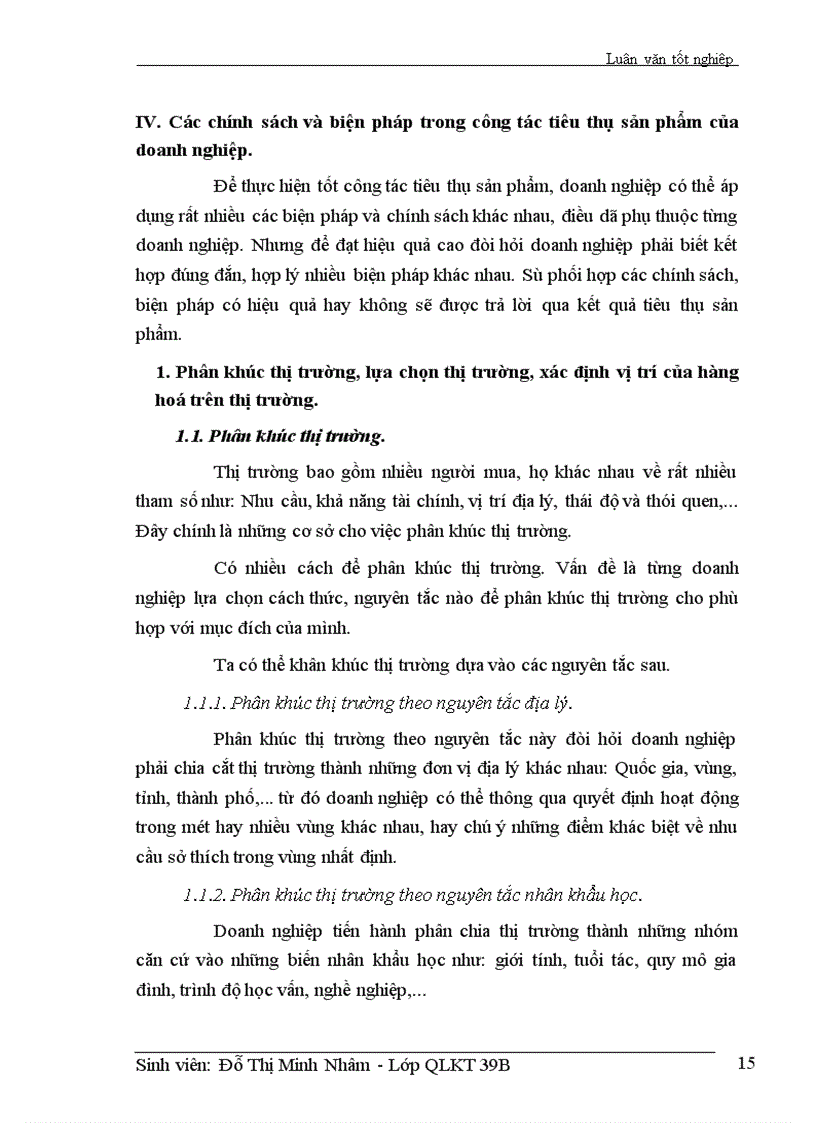 Luận văn tốt nghiệp

IV. Các chính sách và biện pháp trong công tác tiêu thụ sản phẩm của doanh nghiệp.

Để thực hiện tốt công tác tiêu thụ sản phẩm, doanh nghiệp có thể áp dụng rất nhiều các biện pháp và chính sách khác nhau, điều đã phụ thuộc từng doanh nghiệp. Nhưng để đạt hiệu quả cao đòi hỏi doanh nghiệp phải biết kết hợp đúng đắn, hợp lý nhiều biện pháp khác nhau. Sù phối hợp các chính sách, biện pháp có hiệu quả hay không sẽ được trả lời qua kết quả tiêu thụ sản phẩm.

1. Phân khúc thị trường, lựa chọn thị trường, xác định vị trí của hàng hoá trên thị trường.

1.1. Phân khúc thị trường.

Thị trường bao gồm nhiều người mua, họ khác nhau về rất nhiều tham số như: Nhu cầu, khả năng tài chính, vị trí địa lý, thái độ và thói quen,... Đây chính là những cơ sở cho việc phân khúc thị trường.

Có nhiều cách để phân khúc thị trường. Vấn đề là từng doanh nghiệp lựa chọn cách thức, nguyên tắc nào để phân khúc thị trường cho phù hợp với mục đích của mình.

Ta có thể khân khúc thị trường dựa vào các nguyên tắc sau.

1.1.1. Phân khúc thị trường theo nguyên tắc địa lý.

Phân khúc thị trường theo nguyên tắc này đòi hỏi doanh nghiệp phải chia cắt thị trường thành những đơn vị địa lý khác nhau: Quốc gia, vùng, tỉnh, thành phố,... từ đó doanh nghiệp có thể thông qua quyết định hoạt động trong mét hay nhiều vùng khác nhau, hay chú ý những điểm khác biệt về nhu cầu sở thích trong vùng nhất định.

1.1.2. Phân khúc thị trường theo nguyên tắc nhân khẩu học.

Doanh nghiệp tiến hành phân chia thị trường thành những nhóm căn cứ vào những biến nhân khẩu học như: giới tính, tuổi tác, quy mô gia đình, trình độ học vấn, nghề nghiệp,...

Sinh viên: Đỗ Thị Minh Nhâm - Lớp QLKT 39B

15